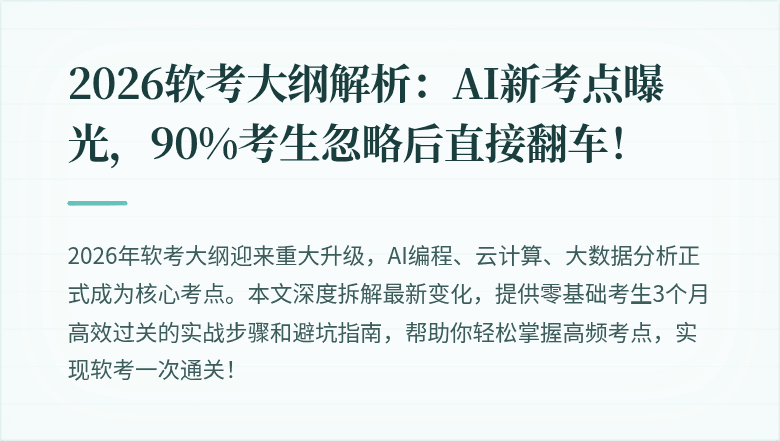 2026软考大纲解析：AI新考点曝光，90%考生忽略后直接翻车！

2026年软考大纲迎来重大升级，AI编程、云计算、大数据分析正式成为核心考点。本文深度拆解最新变化，提供零基础考生3个月高效过关的实战步骤和避坑指南，帮助你轻松掌握高频考点，实现软考一次通关！